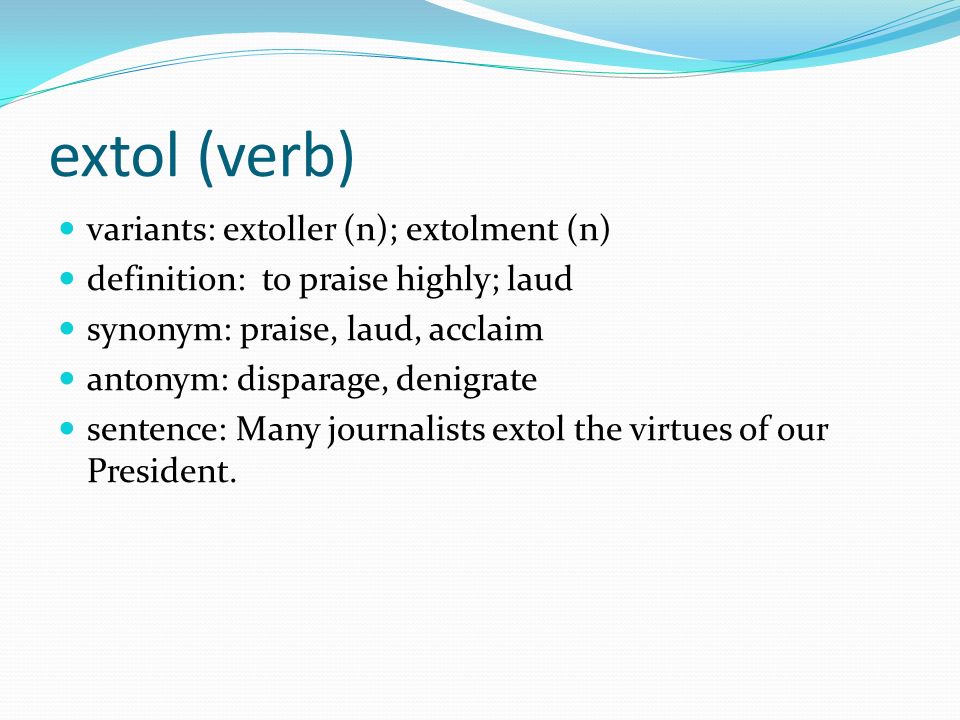 extol (verb)

- variants: extoller (n); extolment (n)
- definition: to praise highly; laud
- synonym: praise, laud, acclaim
- antonym: disparage, denigrate
- sentence: Many journalists extol the virtues of our President.